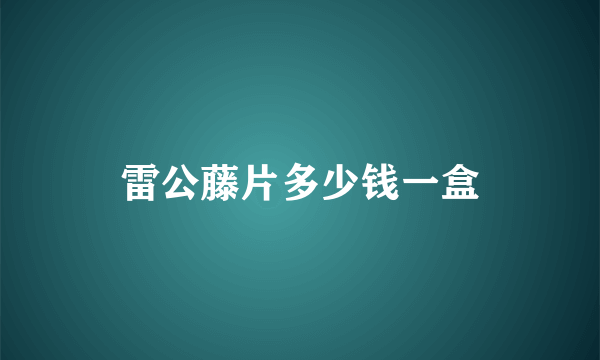 雷公藤片多少钱一盒